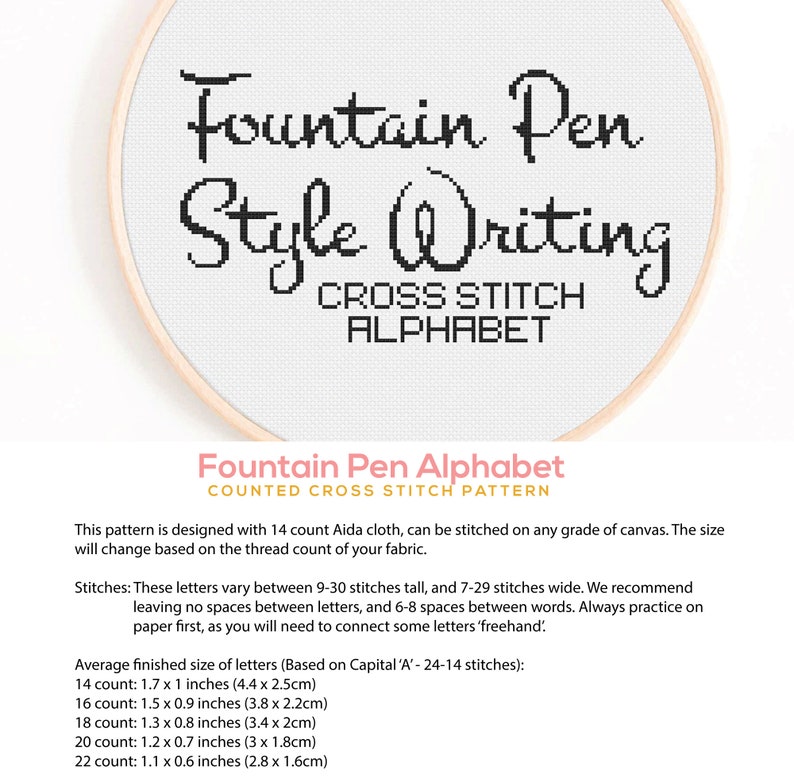 Fountain Pen
Style Writing
CROSS STITCH
ALPHABET

Fountain Pen Alphabet
COUNTED CROSS STITCH PATTERN

This pattern is designed with 14 count Aida cloth, can be stitched on any grade of canvas. The size will change based on the thread count of your fabric.

Stitches: These letters vary between 9-30 stitches tall, and 7-29 stitches wide. We recommend leaving no spaces between letters, and 6-8 spaces between words. Always practice on paper first, as you will need to connect some letters 'freehand'.

Average finished size of letters (Based on Capital 'A' - 24-14 stitches):
14 count: 1.7 x 1 inches (4.4 x 2.5cm)
16 count: 1.5 x 0.9 inches (3.8 x 2.2cm)
18 count: 1.3 x 0.8 inches (3.4 x 2cm)
20 count: 1.2 x 0.7 inches (3 x 1.8cm)
22 count: 1.1 x 0.6 inches (2.8 x 1.6cm)